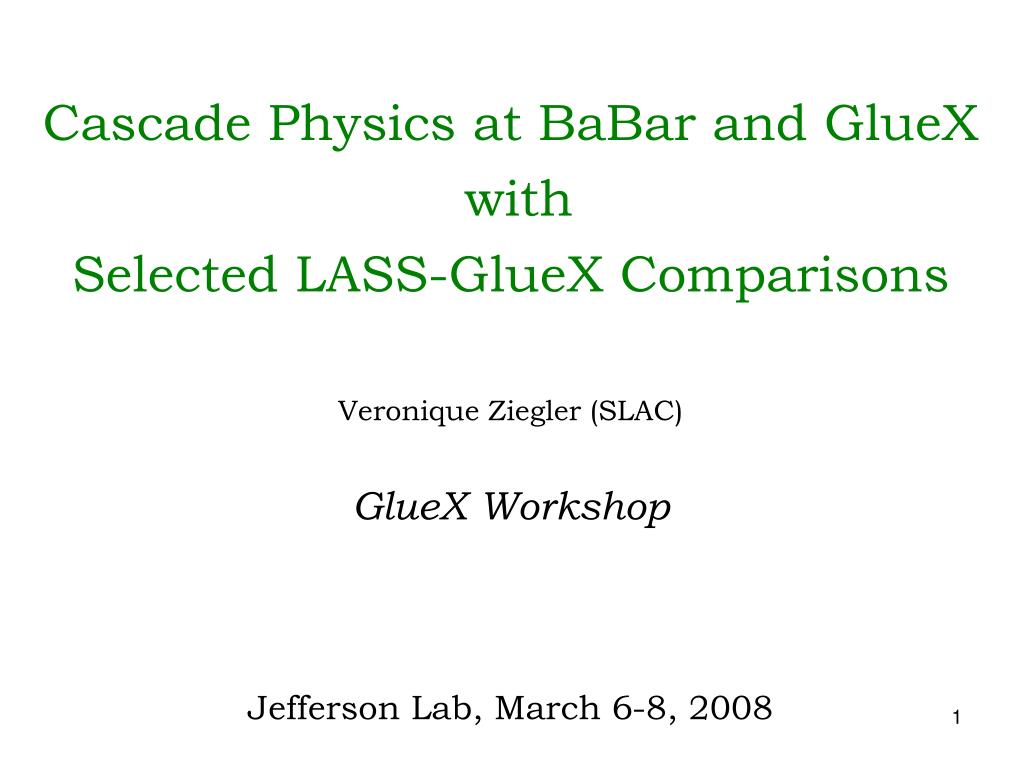 Cascade Physics at BaBar and GlueX
with
Selected LASS-GlueX Comparisons

Veronique Ziegler (SLAC)

GlueX Workshop

Jefferson Lab, March 6-8, 2008

1